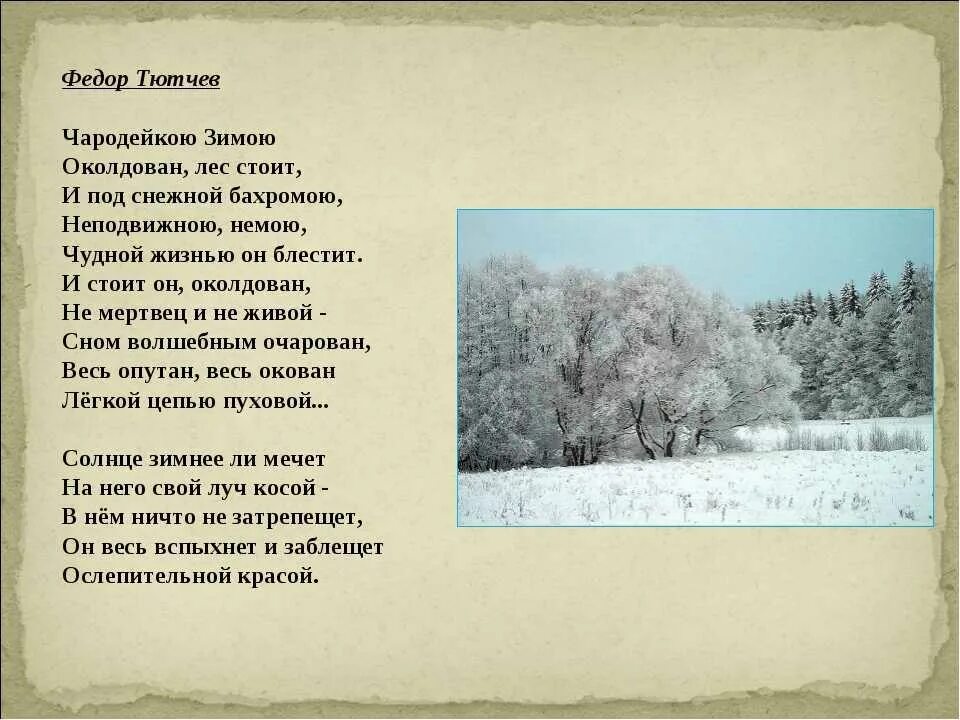 Федор Тютчев

Чародейкою Зимою
Околдован, лес стоит,
И под снежной бахромою,
Неподвижною, немою,
Чудной жизнью он блестит.
И стоит он, околдован,
Не мертвец и не живой -
Сном волшебным очарован,
Весь опутан, весь окован
Лёгкой цепью пуховой...

Солнце зимнее ли мечет
На него свой луч косой -
В нём ничто не затрепещет,
Он весь вспыхнет и заблещет
Ослепительной красой.